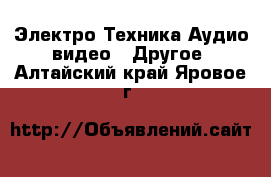 Электро Техника Аудио видео  Другое Алтайский край Яровое г

http://Объявлений.сайт